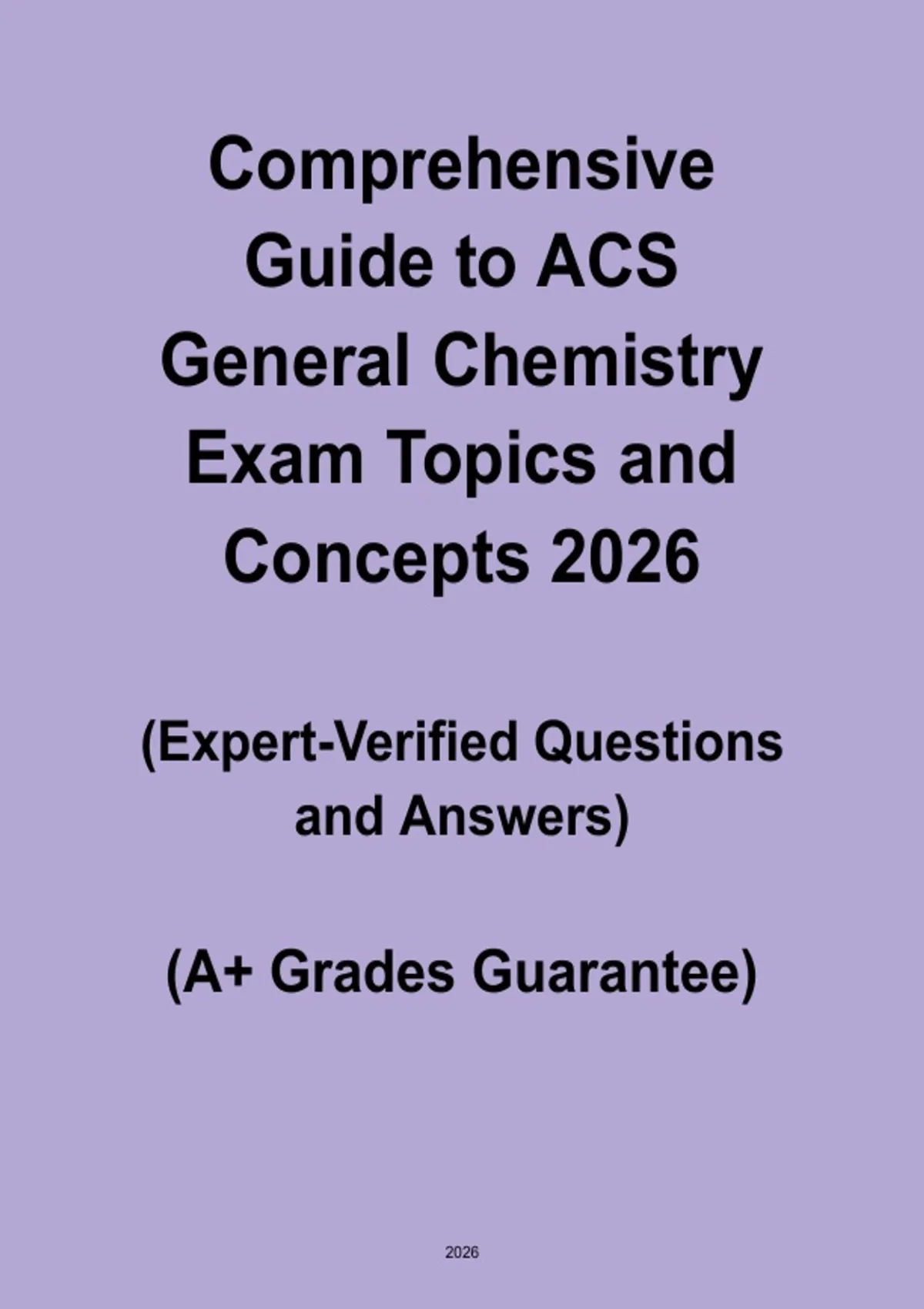 Comprehensive Guide to ACS General Chemistry Exam Topics and Concepts 2026

(Expert-Verified Questions and Answers)

(A+ Grades Guarantee)

2026